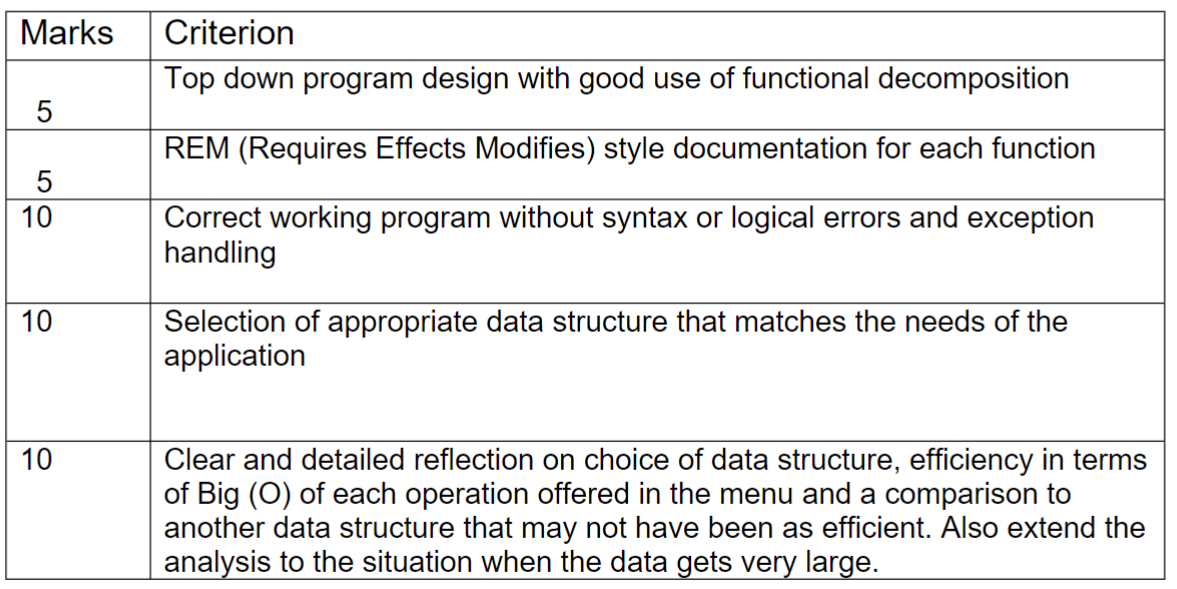 | Marks | Criterion |
|---|---|
| 5 | Top down program design with good use of functional decomposition |
| 5 | REM (Requires Effects Modifies) style documentation for each function |
| 10 | Correct working program without syntax or logical errors and exception handling |
| 10 | Selection of appropriate data structure that matches the needs of the application |
| 10 | Clear and detailed reflection on choice of data structure, efficiency in terms of Big (O) of each operation offered in the menu and a comparison to another data structure that may not have been as efficient. Also extend the analysis to the situation when the data gets very large. |